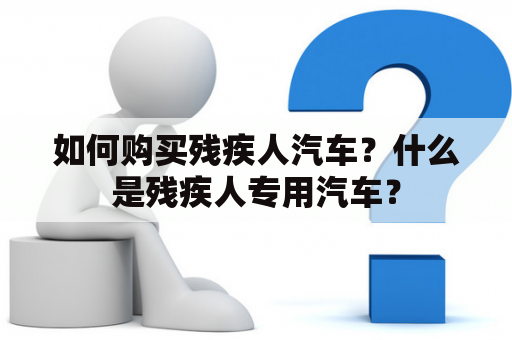 如何购买残疾人汽车？什么是残疾人专用汽车？